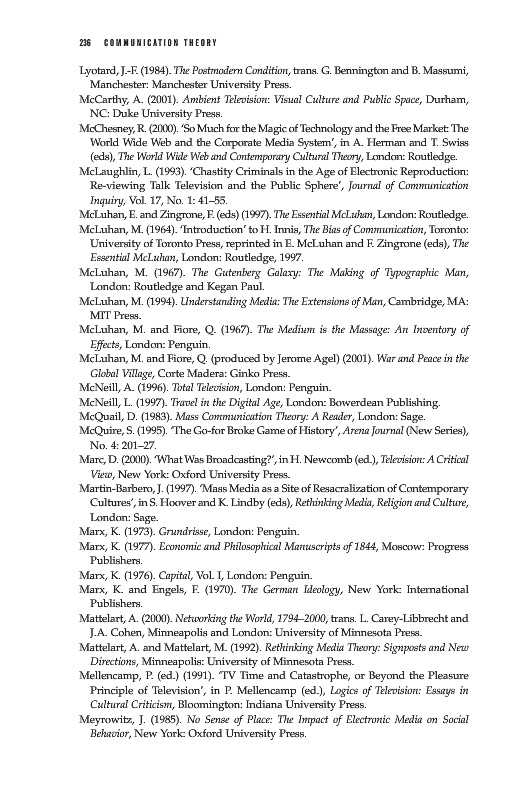 236 COMMUNICATION THEORY

Lyotard, J.-F. (1984). The Postmodern Condition, trans. G. Bennington and B. Massumi, Manchester: Manchester University Press.

McCarthy, A. (2001). Ambient Television: Visual Culture and Public Space, Durham, NC: Duke University Press.

McChesney, R. (2000). 'So Much for the Magic of Technology and the Free Market: The World Wide Web and the Corporate Media System', in A. Herman and T. Swiss (eds), The World Wide Web and Contemporary Cultural Theory, London: Routledge.

McLaughlin, L. (1993). 'Chastity Criminals in the Age of Electronic Reproduction: Re-viewing Talk Television and the Public Sphere', Journal of Communication Inquiry, Vol. 17, No. 1: 41–55.

McLuhan, E. and Zingrone, F. (eds) (1997). The Essential McLuhan, London: Routledge.

McLuhan, M. (1964). 'Introduction' to H. Innis, The Bias of Communication, Toronto: University of Toronto Press, reprinted in E. McLuhan and F. Zingrone (eds), The Essential McLuhan, London: Routledge, 1997.

McLuhan, M. (1967). The Gutenberg Galaxy: The Making of Typographic Man, London: Routledge and Kegan Paul.

McLuhan, M. (1994). Understanding Media: The Extensions of Man, Cambridge, MA: MIT Press.

McLuhan, M. and Fiore, Q. (1967). The Medium is the Massage: An Inventory of Effects, London: Penguin.

McLuhan, M. and Fiore, Q. (produced by Jerome Agel) (2001). War and Peace in the Global Village, Corte Madera: Ginko Press.

McNeill, A. (1996). Total Television, London: Penguin.

McNeill, L. (1997). Travel in the Digital Age, London: Bowerdean Publishing.

McQuail, D. (1983). Mass Communication Theory: A Reader, London: Sage.

McQuire, S. (1995). 'The Go-for Broke Game of History', Arena Journal (New Series), No. 4: 201–27.

Marc, D. (2000). 'What Was Broadcasting?', in H. Newcomb (ed.), Television: A Critical View, New York: Oxford University Press.

Martin-Barbero, J. (1997). 'Mass Media as a Site of Resacralization of Contemporary Cultures', in S. Hoover and K. Lindby (eds), Rethinking Media, Religion and Culture, London: Sage.

Marx, K. (1973). Grundrisse, London: Penguin.

Marx, K. (1977). Economic and Philosophical Manuscripts of 1844, Moscow: Progress Publishers.

Marx, K. (1976). Capital, Vol. I, London: Penguin.

Marx, K. and Engels, F. (1970). The German Ideology, New York: International Publishers.

Mattelart, A. (2000). Networking the World, 1794–2000, trans. L. Carey-Libbrecht and J.A. Cohen, Minneapolis and London: University of Minnesota Press.

Mattelart, A. and Mattelart, M. (1992). Rethinking Media Theory: Signposts and New Directions, Minneapolis: University of Minnesota Press.

Mellencamp, P. (ed.) (1991). 'TV Time and Catastrophe, or Beyond the Pleasure Principle of Television', in P. Mellencamp (ed.), Logics of Television: Essays in Cultural Criticism, Bloomington: Indiana University Press.

Meyrowitz, J. (1985). No Sense of Place: The Impact of Electronic Media on Social Behavior, New York: Oxford University Press.